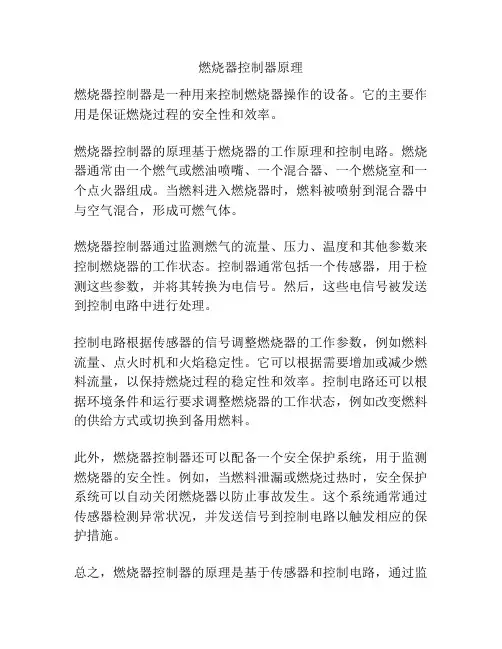 燃烧器控制器原理

燃烧器控制器是一种用来控制燃烧器操作的设备。它的主要作用是保证燃烧过程的安全性和效率。

燃烧器控制器的原理基于燃烧器的工作原理和控制电路。燃烧器通常由一个燃气或燃油喷嘴、一个混合器、一个燃烧室和一个点火器组成。当燃料进入燃烧器时，燃料被喷射到混合器中与空气混合，形成可燃气体。

燃烧器控制器通过监测燃气的流量、压力、温度和其他参数来控制燃烧器的工作状态。控制器通常包括一个传感器，用于检测这些参数，并将其转换为电信号。然后，这些电信号被发送到控制电路中进行处理。

控制电路根据传感器的信号调整燃烧器的工作参数，例如燃料流量、点火时机和火焰稳定性。它可以根据需要增加或减少燃料流量，以保持燃烧过程的稳定性和效率。控制电路还可以根据环境条件和运行要求调整燃烧器的工作状态，例如改变燃料的供给方式或切换到备用燃料。

此外，燃烧器控制器还可以配备一个安全保护系统，用于监测燃烧器的安全性。例如，当燃料泄漏或燃烧过热时，安全保护系统可以自动关闭燃烧器以防止事故发生。这个系统通常通过传感器检测异常状况，并发送信号到控制电路以触发相应的保护措施。

总之，燃烧器控制器的原理是基于传感器和控制电路，通过监